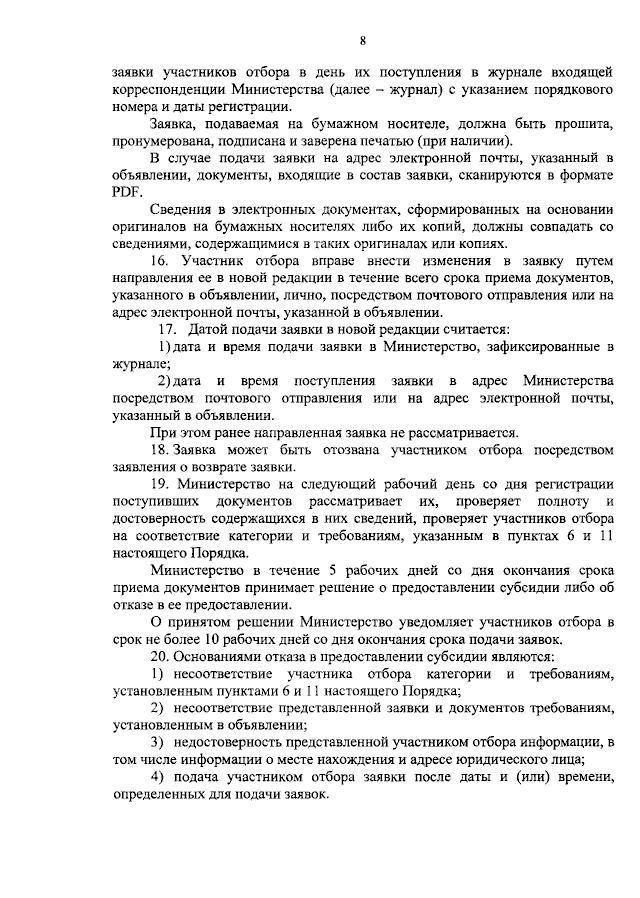 8

заявки участников отбора в день их поступления в журнале входящей корреспонденции Министерства (далее – журнал) с указанием порядкового номера и даты регистрации.

Заявка, подаваемая на бумажном носителе, должна быть прошита, пронумерована, подписана и заверена печатью (при наличии).

В случае подачи заявки на адрес электронной почты, указанный в объявлении, документы, входящие в состав заявки, сканируются в формате PDF.

Сведения в электронных документах, сформированных на основании оригиналов на бумажных носителях либо их копий, должны совпадать со сведениями, содержащимися в таких оригиналах или копиях.

16. Участник отбора вправе внести изменения в заявку путем направления ее в новой редакции в течение всего срока приема документов, указанного в объявлении, лично, посредством почтового отправления или на адрес электронной почты, указанной в объявлении.

17. Датой подачи заявки в новой редакции считается:

1) дата и время подачи заявки в Министерство, зафиксированные в журнале;

2) дата и время поступления заявки в адрес Министерства посредством почтового отправления или на адрес электронной почты, указанный в объявлении.

При этом ранее направленная заявка не рассматривается.

18. Заявка может быть отозвана участником отбора посредством заявления о возврате заявки.

19. Министерство на следующий рабочий день со дня регистрации поступивших документов рассматривает их, проверяет полноту и достоверность содержащихся в них сведений, проверяет участников отбора на соответствие категории и требованиям, указанным в пунктах 6 и 11 настоящего Порядка.

Министерство в течение 5 рабочих дней со дня окончания срока приема документов принимает решение о предоставлении субсидии либо об отказе в ее предоставлении.

О принятом решении Министерство уведомляет участников отбора в срок не более 10 рабочих дней со дня окончания срока подачи заявок.

20. Основаниями отказа в предоставлении субсидии являются:

1) несоответствие участника отбора категории и требованиям, установленным пунктами 6 и 11 настоящего Порядка;

2) несоответствие представленной заявки и документов требованиям, установленным в объявлении;

3) недостоверность представленной участником отбора информации, в том числе информации о месте нахождения и адресе юридического лица;

4) подача участником отбора заявки после даты и (или) времени, определенных для подачи заявок.